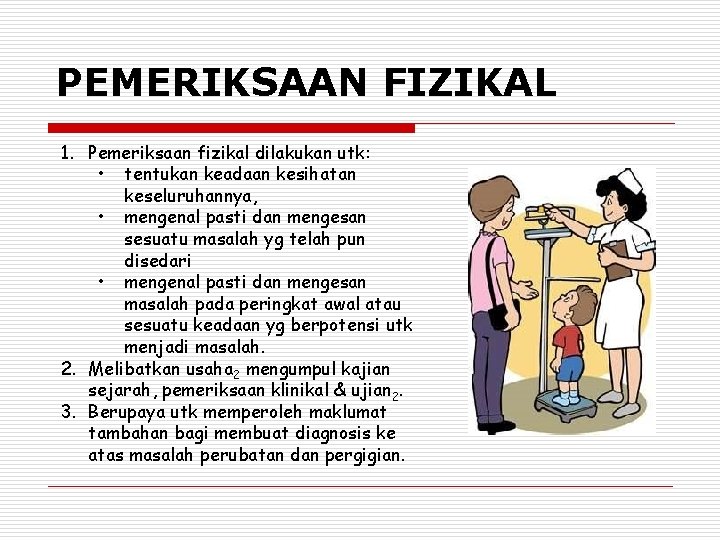 PEMERIKSAAN FIZIKAL

1. Pemeriksaan fizikal dilakukan utk:
 • tentukan keadaan kesihatan keseluruhannya,
 • mengenal pasti dan mengesan sesuatu masalah yg telah pun disedari
 • mengenal pasti dan mengesan masalah pada peringkat awal atau sesuatu keadaan yg berpotensi utk menjadi masalah.
2. Melibatkan usaha$_2$ mengumpul kajian sejarah, pemeriksaan klinikal & ujian$_2$.
3. Berupaya utk memperoleh maklumat tambahan bagi membuat diagnosis ke atas masalah perubatan dan pergigian.